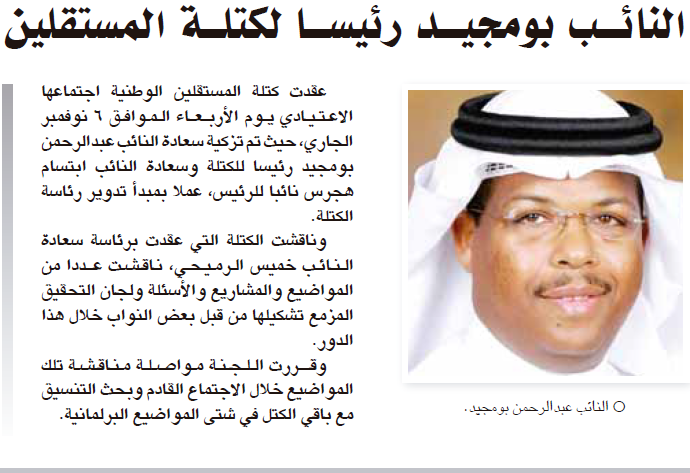 النائب بومجيد رئيسا لكتلة المستقلين

عقدت كتلة المستقلين الوطنية اجتماعها الاعتيادي يوم الأربعاء الموافق ٦ نوفمبر الجاري، حيث تم تزكية سعادة النائب عبدالرحمن بومجيد رئيسا للكتلة وسعادة النائب ابتسام هجرس نائبا للرئيس، عملا بمبدأ تدوير رئاسة الكتلة.

وناقشت الكتلة التي عقدت برئاسة سعادة النائب خميس الرميحي، ناقشت عددا من المواضيع والمشاريع والأسئلة ولجان التحقيق المزمع تشكيلها من قبل بعض النواب خلال هذا الدور.

وقررت اللجنة مواصلة مناقشة تلك المواضيع خلال الاجتماع القادم وبحث التنسيق مع باقي الكتل في شتى المواضيع البرلمانية.

○ النائب عبدالرحمن بومجيد.